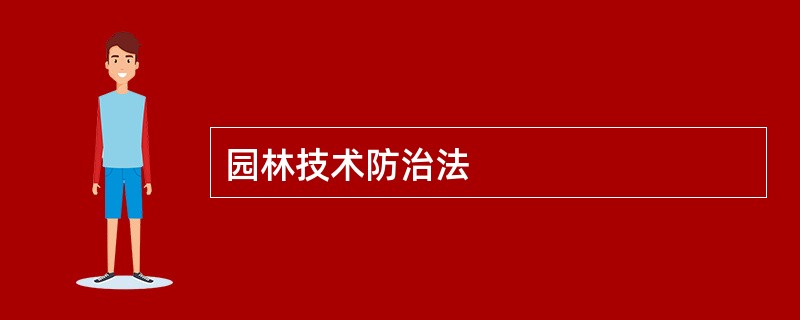 园林技术防治法